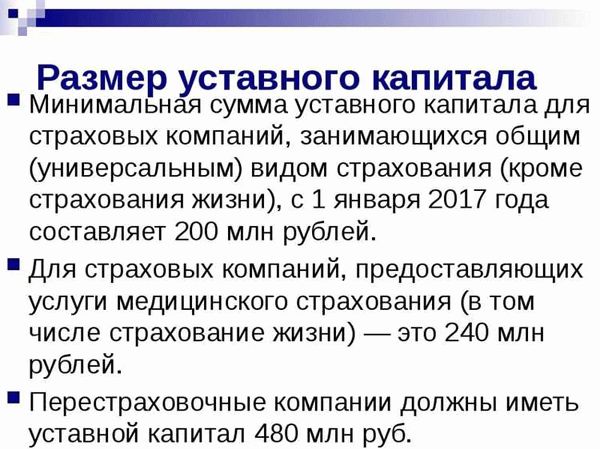 Размер уставного капитала

Минимальная сумма уставного капитала для страховых компаний, занимающихся общим (универсальным) видом страхования (кроме страхования жизни), с 1 января 2017 года составляет 200 млн рублей.

Для страховых компаний, предоставляющих услуги медицинского страхования (в том числе страхование жизни) — это 240 млн рублей.

Перестраховочные компании должны иметь уставной капитал 480 млн руб.